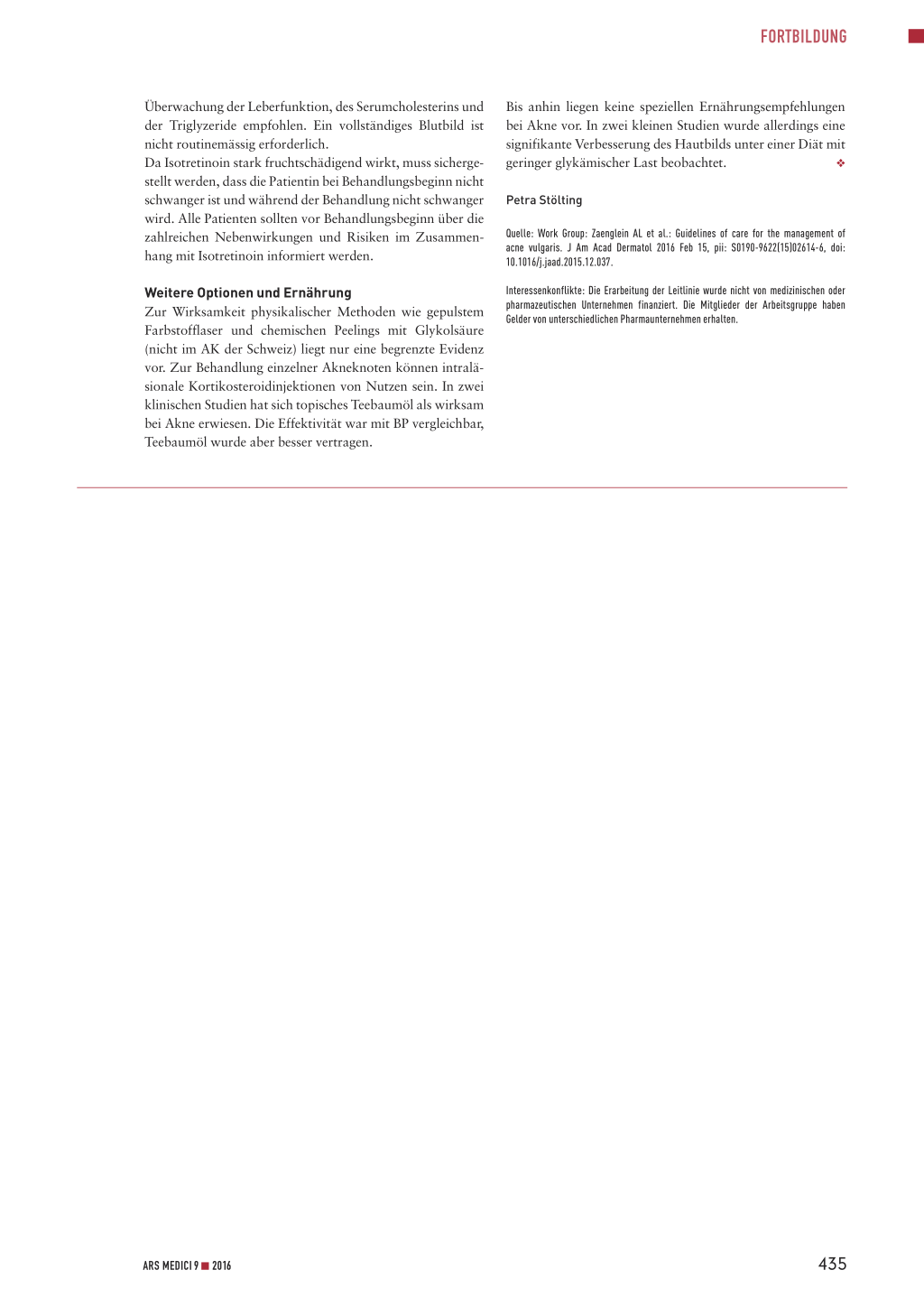 FORTBILDUNG

Überwachung der Leberfunktion, des Serumcholesterins und der Triglyzeride empfohlen. Ein vollständiges Blutbild ist nicht routinemässig erforderlich.
Da Isotretinoin stark fruchtschädigend wirkt, muss sichergestellt werden, dass die Patientin bei Behandlungsbeginn nicht schwanger ist und während der Behandlung nicht schwanger wird. Alle Patienten sollten vor Behandlungsbeginn über die zahlreichen Nebenwirkungen und Risiken im Zusammenhang mit Isotretinoin informiert werden.

Weitere Optionen und Ernährung
Zur Wirksamkeit physikalischer Methoden wie gepulstem Farbstofflaser und chemischen Peelings mit Glykolsäure (nicht im AK der Schweiz) liegt nur eine begrenzte Evidenz vor. Zur Behandlung einzelner Akneknoten können intraläsionale Kortikosteroidinjektionen von Nutzen sein. In zwei klinischen Studien hat sich topisches Teebaumöl als wirksam bei Akne erwiesen. Die Effektivität war mit BP vergleichbar, Teebaumöl wurde aber besser vertragen.

Bis anhin liegen keine speziellen Ernährungsempfehlungen bei Akne vor. In zwei kleinen Studien wurde allerdings eine signifikante Verbesserung des Hautbilds unter einer Diät mit geringer glykämischer Last beobachtet. ❖

Petra Stölting

Quelle: Work Group: Zaenglein AL et al.: Guidelines of care for the management of acne vulgaris. J Am Acad Dermatol 2016 Feb 15, pii: S0190-9622(15)02614-6, doi: 10.1016/j.jaad.2015.12.037.

Interessenkonflikte: Die Erarbeitung der Leitlinie wurde nicht von medizinischen oder pharmazeutischen Unternehmen finanziert. Die Mitglieder der Arbeitsgruppe haben Gelder von unterschiedlichen Pharmaunternehmen erhalten.

ARS MEDICI 9 ■ 2016

435